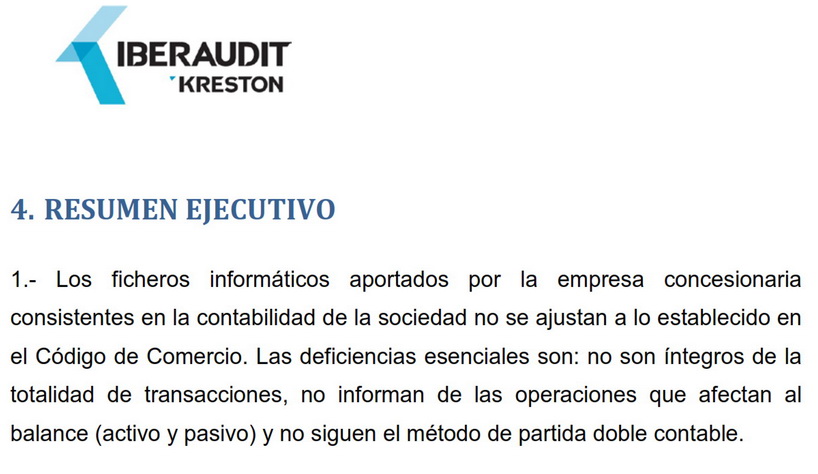 IBERAUDIT
KRESTON

4. RESUMEN EJECUTIVO

1.- Los ficheros informáticos aportados por la empresa concesionaria consistentes en la contabilidad de la sociedad no se ajustan a lo establecido en el Código de Comercio. Las deficiencias esenciales son: no son íntegros de la totalidad de transacciones, no informan de las operaciones que afectan al balance (activo y pasivo) y no siguen el método de partida doble contable.